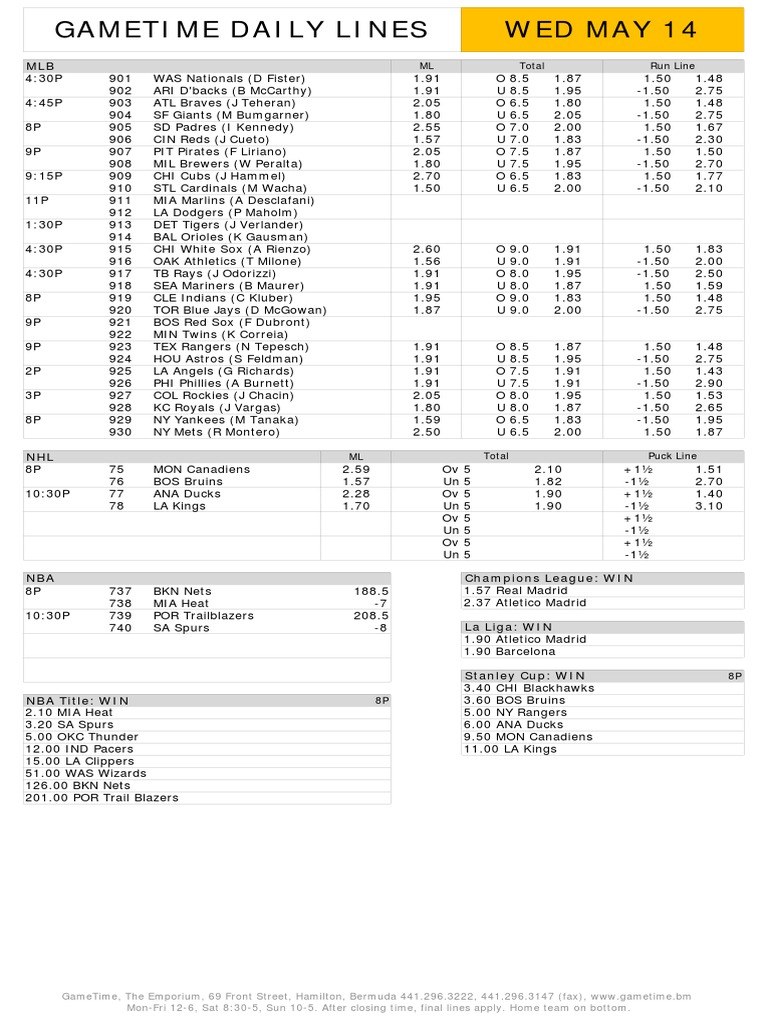 GAMETIME DAILY LINES WED MAY 14

| MLB | | | ML | Total | | Run Line | |
|---|---|---|---|---|---|---|---|
| 4:30P | 901 | WAS Nationals (D Fister) | 1.91 | O 8.5 | 1.87 | 1.50 | 1.48 |
| | 902 | ARI D'backs (B McCarthy) | 1.91 | U 8.5 | 1.95 | -1.50 | 2.75 |
| 4:45P | 903 | ATL Braves (J Teheran) | 2.05 | O 6.5 | 1.80 | 1.50 | 1.48 |
| | 904 | SF Giants (M Bumgarner) | 1.80 | U 6.5 | 2.05 | -1.50 | 2.75 |
| 8P | 905 | SD Padres (I Kennedy) | 2.55 | O 7.0 | 2.00 | 1.50 | 1.67 |
| | 906 | CIN Reds (J Cueto) | 1.57 | U 7.0 | 1.83 | -1.50 | 2.30 |
| 9P | 907 | PIT Pirates (F Liriano) | 2.05 | O 7.5 | 1.87 | 1.50 | 1.50 |
| | 908 | MIL Brewers (W Peralta) | 1.80 | U 7.5 | 1.95 | -1.50 | 2.70 |
| 9:15P | 909 | CHI Cubs (J Hammel) | 2.70 | O 6.5 | 1.83 | 1.50 | 1.77 |
| | 910 | STL Cardinals (M Wacha) | 1.50 | U 6.5 | 2.00 | -1.50 | 2.10 |
| 11P | 911 | MIA Marlins (A Desclafani) | | | | | |
| | 912 | LA Dodgers (P Maholm) | | | | | |
| 1:30P | 913 | DET Tigers (J Verlander) | | | | | |
| | 914 | BAL Orioles (K Gausman) | | | | | |
| 4:30P | 915 | CHI White Sox (A Rienzo) | 2.60 | O 9.0 | 1.91 | 1.50 | 1.83 |
| | 916 | OAK Athletics (T Milone) | 1.56 | U 9.0 | 1.91 | -1.50 | 2.00 |
| 4:30P | 917 | TB Rays (J Odorizzi) | 1.91 | O 8.0 | 1.95 | -1.50 | 2.50 |
| | 918 | SEA Mariners (B Maurer) | 1.91 | U 8.0 | 1.87 | 1.50 | 1.59 |
| 8P | 919 | CLE Indians (C Kluber) | 1.95 | O 9.0 | 1.83 | 1.50 | 1.48 |
| | 920 | TOR Blue Jays (D McGowan) | 1.87 | U 9.0 | 2.00 | -1.50 | 2.75 |
| 9P | 921 | BOS Red Sox (F Dubront) | | | | | |
| | 922 | MIN Twins (K Correia) | | | | | |
| 9P | 923 | TEX Rangers (N Tepesch) | 1.91 | O 8.5 | 1.87 | 1.50 | 1.48 |
| | 924 | HOU Astros (S Feldman) | 1.91 | U 8.5 | 1.95 | -1.50 | 2.75 |
| 2P | 925 | LA Angels (G Richards) | 1.91 | O 7.5 | 1.91 | 1.50 | 1.43 |
| | 926 | PHI Phillies (A Burnett) | 1.91 | U 7.5 | 1.91 | -1.50 | 2.90 |
| 3P | 927 | COL Rockies (J Chacin) | 2.05 | O 8.0 | 1.95 | 1.50 | 1.53 |
| | 928 | KC Royals (J Vargas) | 1.80 | U 8.0 | 1.87 | -1.50 | 2.65 |
| 8P | 929 | NY Yankees (M Tanaka) | 1.59 | O 6.5 | 1.83 | -1.50 | 1.95 |
| | 930 | NY Mets (R Montero) | 2.50 | U 6.5 | 2.00 | 1.50 | 1.87 |

| NHL | | | ML | Total | | Puck Line | |
|---|---|---|---|---|---|---|---|
| 8P | 75 | MON Canadiens | 2.59 | Ov 5 | 2.10 | +1½ | 1.51 |
| | 76 | BOS Bruins | 1.57 | Un 5 | 1.82 | -1½ | 2.70 |
| 10:30P | 77 | ANA Ducks | 2.28 | Ov 5 | 1.90 | +1½ | 1.40 |
| | 78 | LA Kings | 1.70 | Un 5 | 1.90 | -1½ | 3.10 |
| | | | | Ov 5 | | +1½ | |
| | | | | Un 5 | | -1½ | |
| | | | | Ov 5 | | +1½ | |
| | | | | Un 5 | | -1½ | |

| NBA | | | |
|---|---|---|---|
| 8P | 737 | BKN Nets | 188.5 |
| | 738 | MIA Heat | -7 |
| 10:30P | 739 | POR Trailblazers | 208.5 |
| | 740 | SA Spurs | -8 |

NBA Title: WIN 8P
2.10 MIA Heat
3.20 SA Spurs
5.00 OKC Thunder
12.00 IND Pacers
15.00 LA Clippers
51.00 WAS Wizards
126.00 BKN Nets
201.00 POR Trail Blazers

Champions League: WIN
1.57 Real Madrid
2.37 Atletico Madrid

La Liga: WIN
1.90 Atletico Madrid
1.90 Barcelona

Stanley Cup: WIN 8P
3.40 CHI Blackhawks
3.60 BOS Bruins
5.00 NY Rangers
6.00 ANA Ducks
9.50 MON Canadiens
11.00 LA Kings

GameTime, The Emporium, 69 Front Street, Hamilton, Bermuda 441.296.3222, 441.296.3147 (fax), www.gametime.bm
Mon-Fri 12-6, Sat 8:30-5, Sun 10-5. After closing time, final lines apply. Home team on bottom.